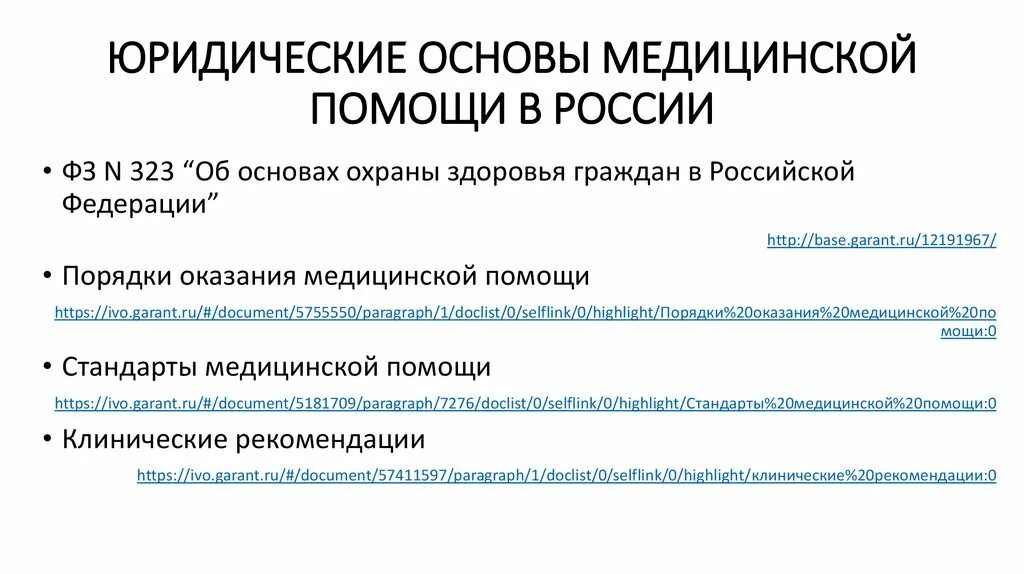 ЮРИДИЧЕСКИЕ ОСНОВЫ МЕДИЦИНСКОЙ ПОМОЩИ В РОССИИ

• ФЗ N 323 “Об основах охраны здоровья граждан в Российской Федерации”

http://base.garant.ru/12191967/

• Порядки оказания медицинской помощи

https://ivo.garant.ru/#/document/5755550/paragraph/1/doclist/0/selflink/0/highlight/Порядки%20оказания%20медицинской%20помощи:0

• Стандарты медицинской помощи

https://ivo.garant.ru/#/document/5181709/paragraph/7276/doclist/0/selflink/0/highlight/Стандарты%20медицинской%20помощи:0

• Клинические рекомендации

https://ivo.garant.ru/#/document/57411597/paragraph/1/doclist/0/selflink/0/highlight/клинические%20рекомендации:0